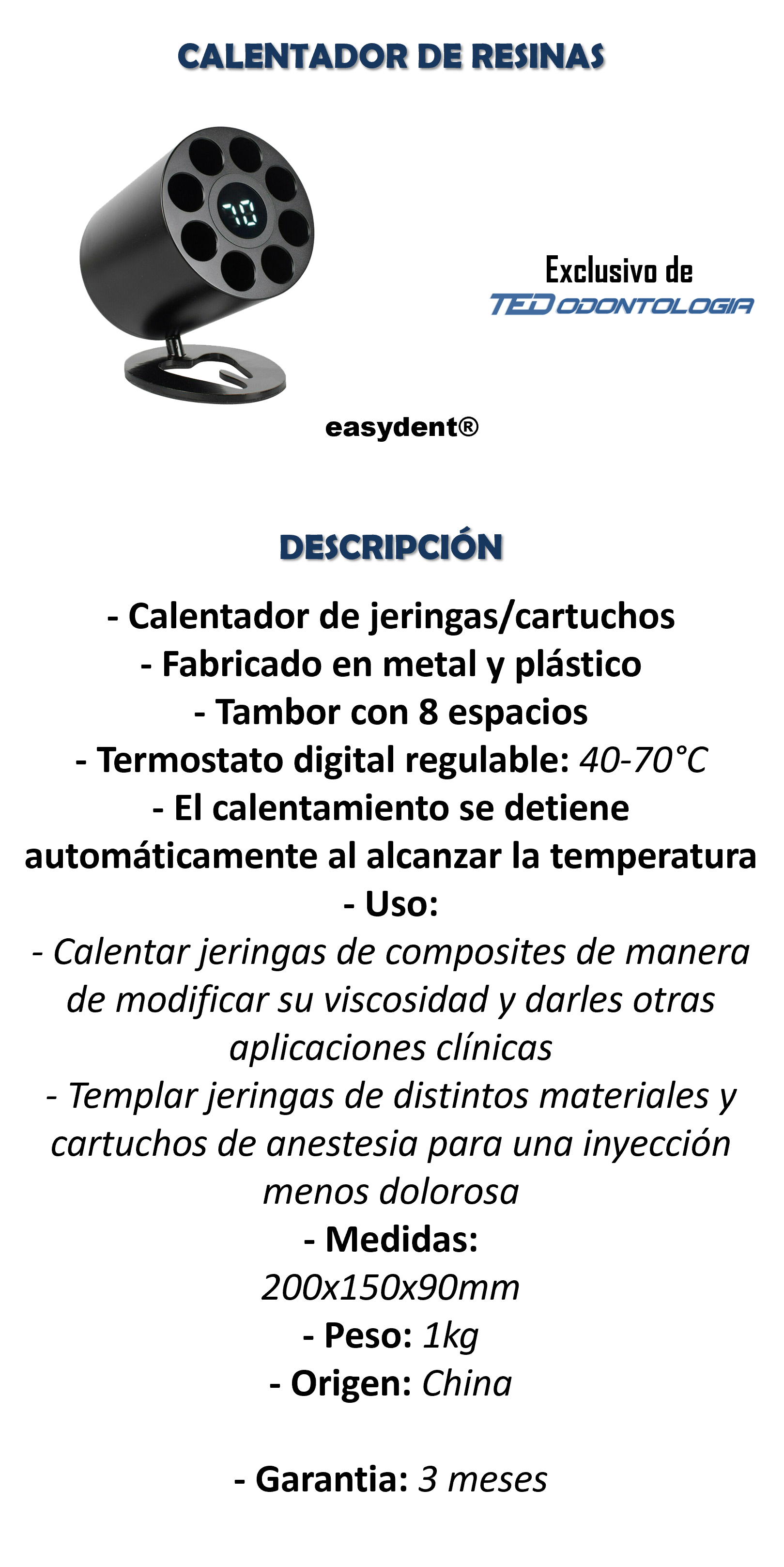 CALENTADOR DE RESINAS

70

Exclusivo de
TED ODONTOLOGIA

easydent®

DESCRIPCIÓN

- Calentador de jeringas/cartuchos
- Fabricado en metal y plástico
- Tambor con 8 espacios
- Termostato digital regulable: 40-70°C
- El calentamiento se detiene automáticamente al alcanzar la temperatura
- Uso:
- Calentar jeringas de composites de manera de modificar su viscosidad y darles otras aplicaciones clínicas
- Templar jeringas de distintos materiales y cartuchos de anestesia para una inyección menos dolorosa
- Medidas:
200x150x90mm
- Peso: 1kg
- Origen: China

- Garantia: 3 meses